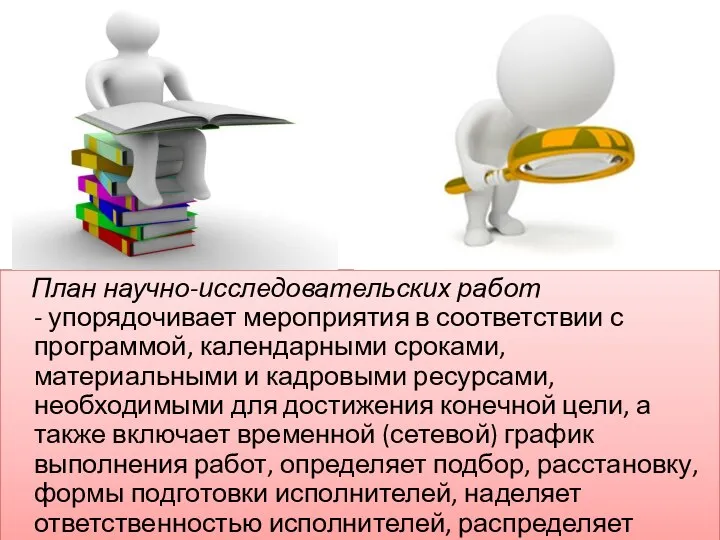 План научно-исследовательских работ - упорядочивает мероприятия в соответствии с программой, календарными сроками, материальными и кадровыми ресурсами, необходимыми для достижения конечной цели, а также включает временной (сетевой) график выполнения работ, определяет подбор, расстановку, формы подготовки исполнителей, наделяет ответственностью исполнителей, распределяет